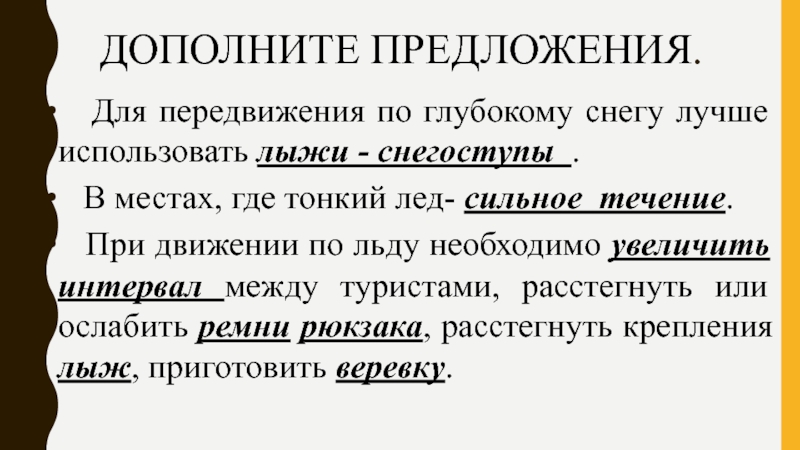 ДОПОЛНИТЕ ПРЕДЛОЖЕНИЯ.

Для передвижения по глубокому снегу лучше использовать лыжи - снегоступы .

В местах, где тонкий лед- сильное течение.

При движении по льду необходимо увеличить интервал между туристами, расстегнуть или ослабить ремни рюкзака, расстегнуть крепления лыж, приготовить веревку.